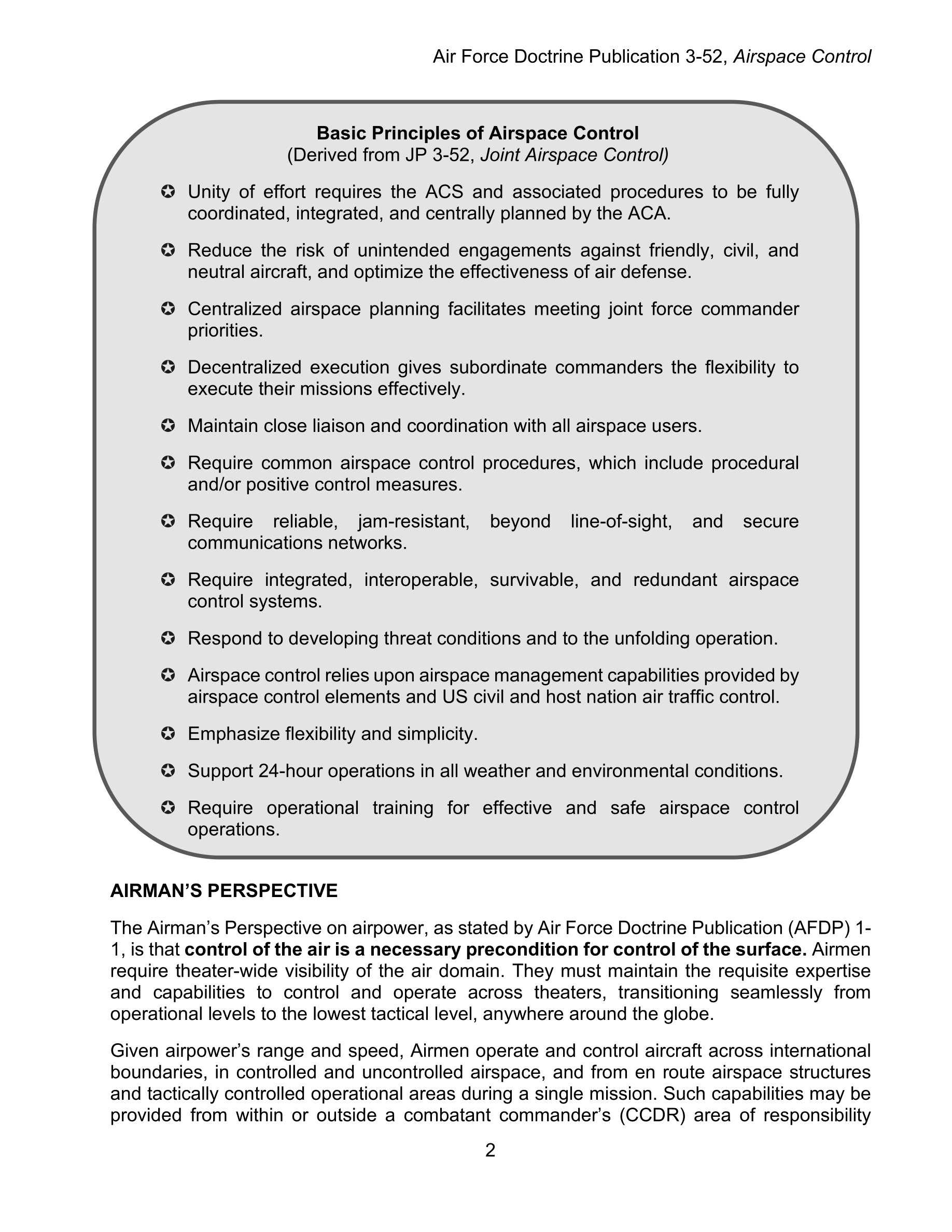 Air Force Doctrine Publication 3-52, Airspace Control

Basic Principles of Airspace Control
(Derived from JP 3-52, Joint Airspace Control)

✪ Unity of effort requires the ACS and associated procedures to be fully coordinated, integrated, and centrally planned by the ACA.

✪ Reduce the risk of unintended engagements against friendly, civil, and neutral aircraft, and optimize the effectiveness of air defense.

✪ Centralized airspace planning facilitates meeting joint force commander priorities.

✪ Decentralized execution gives subordinate commanders the flexibility to execute their missions effectively.

✪ Maintain close liaison and coordination with all airspace users.

✪ Require common airspace control procedures, which include procedural and/or positive control measures.

✪ Require reliable, jam-resistant, beyond line-of-sight, and secure communications networks.

✪ Require integrated, interoperable, survivable, and redundant airspace control systems.

✪ Respond to developing threat conditions and to the unfolding operation.

✪ Airspace control relies upon airspace management capabilities provided by airspace control elements and US civil and host nation air traffic control.

✪ Emphasize flexibility and simplicity.

✪ Support 24-hour operations in all weather and environmental conditions.

✪ Require operational training for effective and safe airspace control operations.

AIRMAN'S PERSPECTIVE

The Airman's Perspective on airpower, as stated by Air Force Doctrine Publication (AFDP) 1-1, is that control of the air is a necessary precondition for control of the surface. Airmen require theater-wide visibility of the air domain. They must maintain the requisite expertise and capabilities to control and operate across theaters, transitioning seamlessly from operational levels to the lowest tactical level, anywhere around the globe.

Given airpower's range and speed, Airmen operate and control aircraft across international boundaries, in controlled and uncontrolled airspace, and from en route airspace structures and tactically controlled operational areas during a single mission. Such capabilities may be provided from within or outside a combatant commander's (CCDR) area of responsibility

2